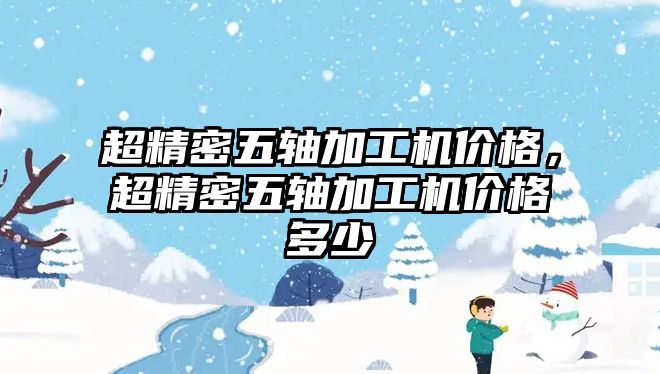 超精密五轴加工机价格，超精密五轴加工机价格多少